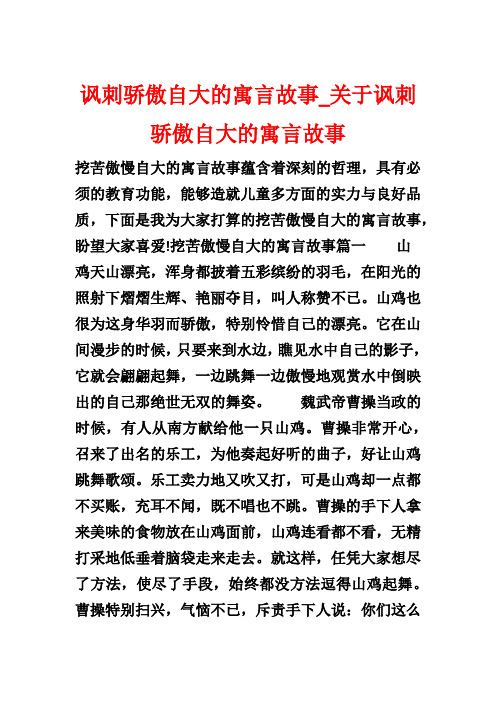 讽刺骄傲自大的寓言故事_关于讽刺骄傲自大的寓言故事

挖苦傲慢自大的寓言故事蕴含着深刻的哲理，具有必须的教育功能，能够造就儿童多方面的实力与良好品质，下面是我为大家打算的挖苦傲慢自大的寓言故事，盼望大家喜爱!挖苦傲慢自大的寓言故事篇一　　山鸡天山漂亮，浑身都披着五彩缤纷的羽毛，在阳光的照射下熠熠生辉、艳丽夺目，叫人称赞不已。山鸡也很为这身华羽而骄傲，特别怜惜自己的漂亮。它在山间漫步的时候，只要来到水边，瞧见水中自己的影子，它就会翩翩起舞，一边跳舞一边傲慢地观赏水中倒映出的自己那绝世无双的舞姿。　　魏武帝曹操当政的时候，有人从南方献给他一只山鸡。曹操非常开心，召来了出名的乐工，为他奏起好听的曲子，好让山鸡跳舞歌颂。乐工卖力地又吹又打，可是山鸡却一点都不买账，充耳不闻，既不唱也不跳。曹操的手下人拿来美味的食物放在山鸡面前，山鸡连看都不看，无精打采地低垂着脑袋走来走去。就这样，任凭大家想尽了方法，使尽了手段，始终都没方法逗得山鸡起舞。曹操特别扫兴，气恼不已，斥责手下人说：你们这么